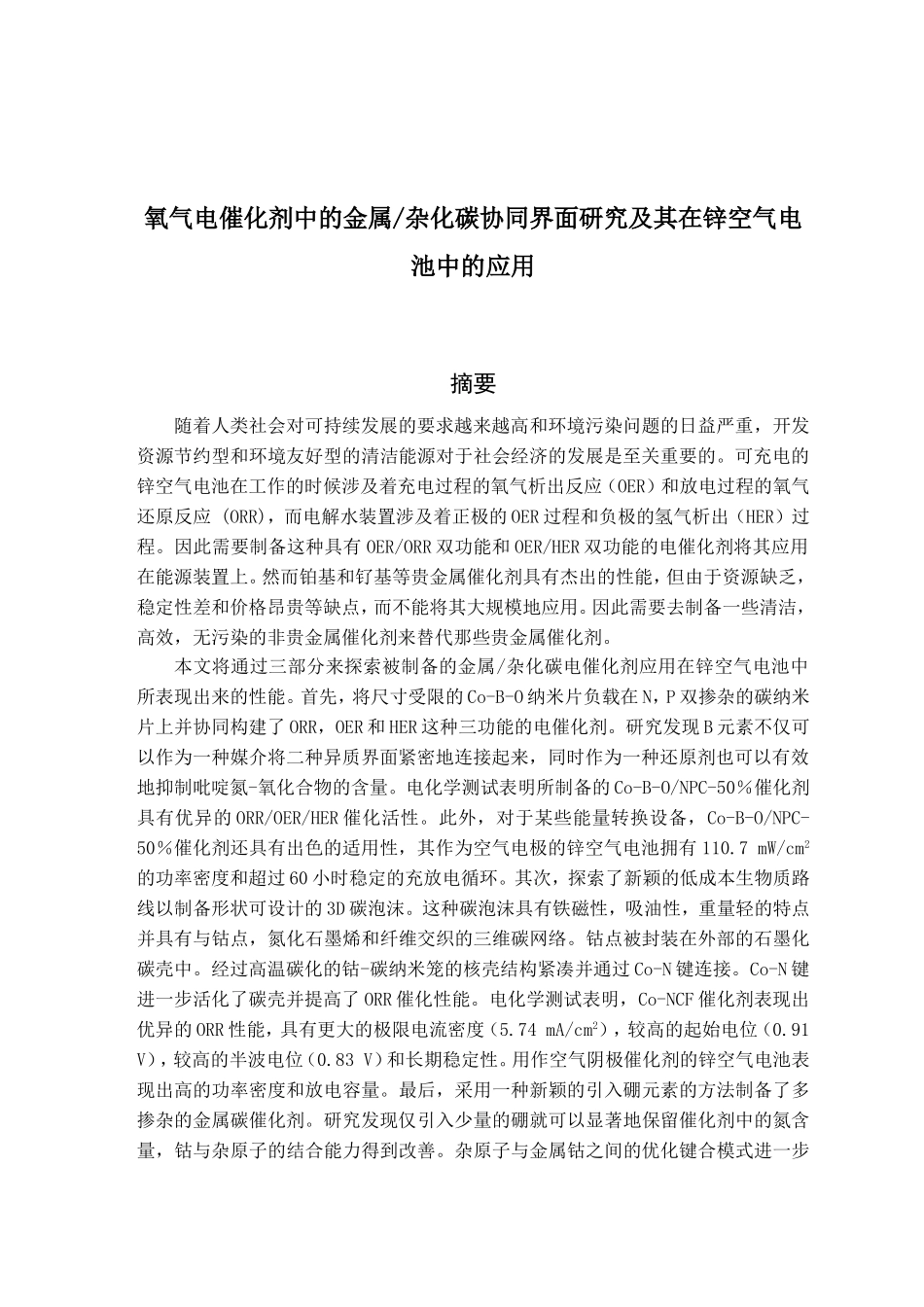 氧气电催化剂中的金属/杂化碳协同界面研究及其在锌空气电池中的应用

摘要

随着人类社会对可持续发展的要求越来越高和环境污染问题的日益严重，开发资源节约型和环境友好型的清洁能源对于社会经济的发展是至关重要的。可充电的锌空气电池在工作的时候涉及着充电过程的氧气析出反应（OER）和放电过程的氧气还原反应 (ORR)，而电解水装置涉及着正极的OER过程和负极的氢气析出（HER）过程。因此需要制备这种具有OER/ORR双功能和OER/HER双功能的电催化剂将其应用在能源装置上。然而铂基和钌基等贵金属催化剂具有杰出的性能，但由于资源缺乏，稳定性差和价格昂贵等缺点，而不能将其大规模地应用。因此需要去制备一些清洁，高效，无污染的非贵金属催化剂来替代那些贵金属催化剂。

本文将通过三部分来探索被制备的金属/杂化碳电催化剂应用在锌空气电池中所表现出来的性能。首先，将尺寸受限的Co-B-O纳米片负载在N，P双掺杂的碳纳米片上并协同构建了ORR，OER和HER这种三功能的电催化剂。研究发现B元素不仅可以作为一种媒介将二种异质界面紧密地连接起来，同时作为一种还原剂也可以有效地抑制吡啶氮-氧化合物的含量。电化学测试表明所制备的Co-B-O/NPC-50％催化剂具有优异的ORR/OER/HER催化活性。此外，对于某些能量转换设备，Co-B-O/NPC-50％催化剂还具有出色的适用性，其作为空气电极的锌空气电池拥有110.7 mW/cm$^2$的功率密度和超过60小时稳定的充放电循环。其次，探索了新颖的低成本生物质路线以制备形状可设计的3D碳泡沫。这种碳泡沫具有铁磁性，吸油性，重量轻的特点并具有与钴点，氮化石墨烯和纤维交织的三维碳网络。钴点被封装在外部的石墨化碳壳中。经过高温碳化的钴-碳纳米笼的核壳结构紧凑并通过Co-N键连接。Co-N键进一步活化了碳壳并提高了ORR催化性能。电化学测试表明，Co-NCF催化剂表现出优异的ORR性能，具有更大的极限电流密度（5.74 mA/cm$^2$），较高的起始电位（0.91 V），较高的半波电位（0.83 V）和长期稳定性。用作空气阴极催化剂的锌空气电池表现出高的功率密度和放电容量。最后，采用一种新颖的引入硼元素的方法制备了多掺杂的金属碳催化剂。研究发现仅引入少量的硼就可以显著地保留催化剂中的氮含量，钴与杂原子的结合能力得到改善。杂原子与金属钴之间的优化键合模式进一步